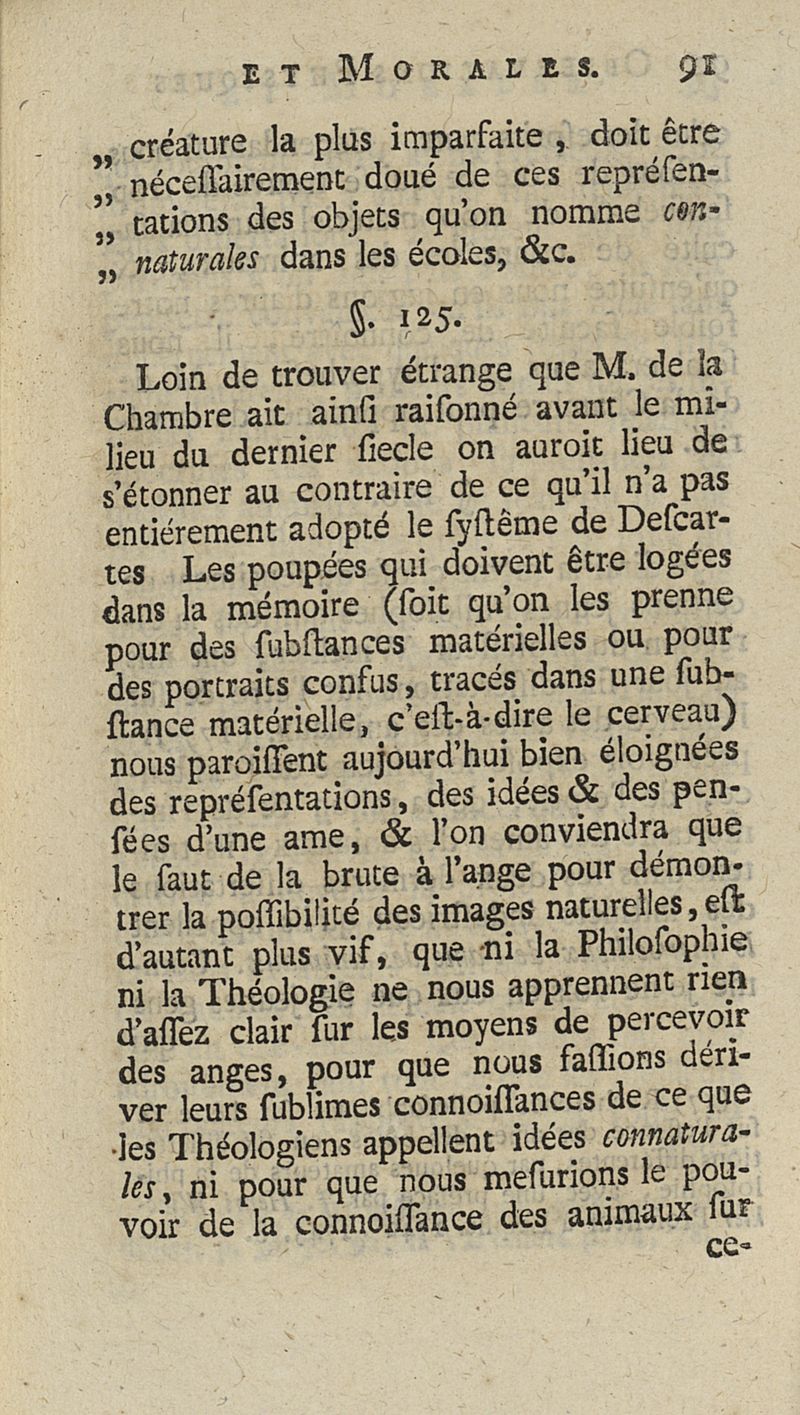 ET MORALES. 91

„ créature la plus imparfaite, doit être „ néceſſairement doué de ces repréſentations des objets qu'on nomme connaturales dans les écoles, &c.

§. 125.

Loin de trouver étrange que M. de la Chambre ait ainſi raiſonné avant le milieu du dernier ſiecle on auroit lieu de s'étonner au contraire de ce qu'il n'a pas entiérement adopté le ſyſtême de Deſcartes Les poupées qui doivent être logées dans la mémoire (ſoit qu'on les prenne pour des ſubſtances matérielles ou pour des portraits confus, tracés dans une ſubſtance matérielle, c'eſt-à-dire le cerveau) nous paroiſſent aujourd'hui bien éloignées des repréſentations, des idées & des penſées d'une ame, & l'on conviendra que le ſaut de la brute à l'ange pour démontrer la poſſibilité des images naturelles, eſt d'autant plus vif, que ni la Philoſophie ni la Théologie ne nous apprennent rien d'aſſez clair ſur les moyens de percevoir des anges, pour que nous faſſions dériver leurs ſublimes connoiſſances de ce que les Théologiens appellent idées connaturales, ni pour que nous meſurions le pouvoir de la connoiſſance des animaux ſur ce-